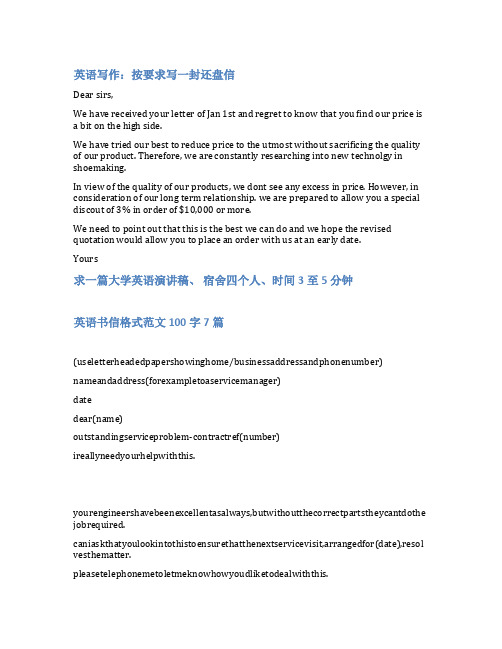 英语写作：按要求写一封还盘信

Dear sirs,

We have received your letter of Jan 1st and regret to know that you find our price is a bit on the high side.

We have tried our best to reduce price to the utmost without sacrificing the quality of our product. Therefore, we are constantly researching into new technolgy in shoemaking.

In view of the quality of our products, we dont see any excess in price. However, in consideration of our long term relationship. we are prepared to allow you a special discout of 3% in order of $10,000 or more.

We need to point out that this is the best we can do and we hope the revised quotation would allow you to place an order with us at an early date.

Yours

求一篇大学英语演讲稿、 宿舍四个人、时间 3 至 5 分钟

英语书信格式范文 100 字 7 篇

(useletterheadedpapershowinghome/businessaddressandphonenumber)

nameandaddress(forexampletoaservicemanager)

date

dear(name)

outstandingserviceproblem-contractref(number)

ireallyneedyourhelpwiththis.

yourengineershavebeenexcellentasalways,butwithoutthecorrectpartstheycantdothejobrequired.

caniaskthatyoulookintothistoensurethatthenextservicevisit,arrangedfor(date).resolvesthematter.

pleasetelephonemetoletmeknowhowyoudliketodealwiththis.